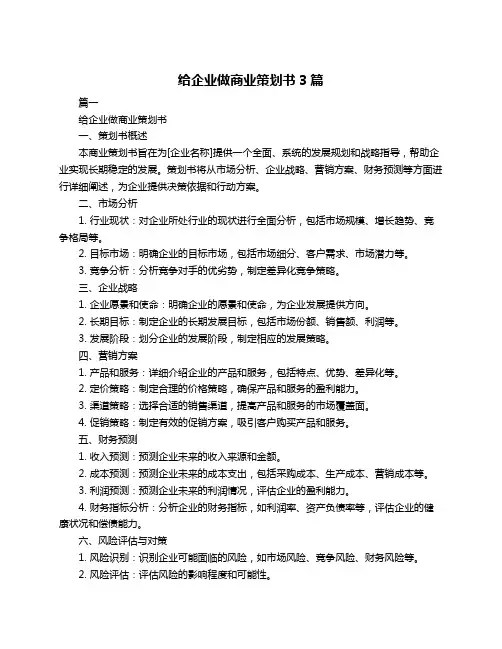 给企业做商业策划书 3 篇

篇一

给企业做商业策划书

一、策划书概述

本商业策划书旨在为[企业名称]提供一个全面、系统的发展规划和战略指导，帮助企业实现长期稳定的发展。策划书将从市场分析、企业战略、营销方案、财务预测等方面进行详细阐述，为企业提供决策依据和行动方案。

二、市场分析

1. 行业现状：对企业所处行业的现状进行全面分析，包括市场规模、增长趋势、竞争格局等。

2. 目标市场：明确企业的目标市场，包括市场细分、客户需求、市场潜力等。

3. 竞争分析：分析竞争对手的优劣势，制定差异化竞争策略。

三、企业战略

1. 企业愿景和使命：明确企业的愿景和使命，为企业发展提供方向。

2. 长期目标：制定企业的长期发展目标，包括市场份额、销售额、利润等。

3. 发展阶段：划分企业的发展阶段，制定相应的发展策略。

四、营销方案

1. 产品和服务：详细介绍企业的产品和服务，包括特点、优势、差异化等。

2. 定价策略：制定合理的价格策略，确保产品和服务的盈利能力。

3. 渠道策略：选择合适的销售渠道，提高产品和服务的市场覆盖面。

4. 促销策略：制定有效的促销方案，吸引客户购买产品和服务。

五、财务预测

1. 收入预测：预测企业未来的收入来源和金额。

2. 成本预测：预测企业未来的成本支出，包括采购成本、生产成本、营销成本等。

3. 利润预测：预测企业未来的利润情况，评估企业的盈利能力。

4. 财务指标分析：分析企业的财务指标，如利润率、资产负债率等，评估企业的健康状况和偿债能力。

六、风险评估与对策

1. 风险识别：识别企业可能面临的风险，如市场风险、竞争风险、财务风险等。

2. 风险评估：评估风险的影响程度和可能性。